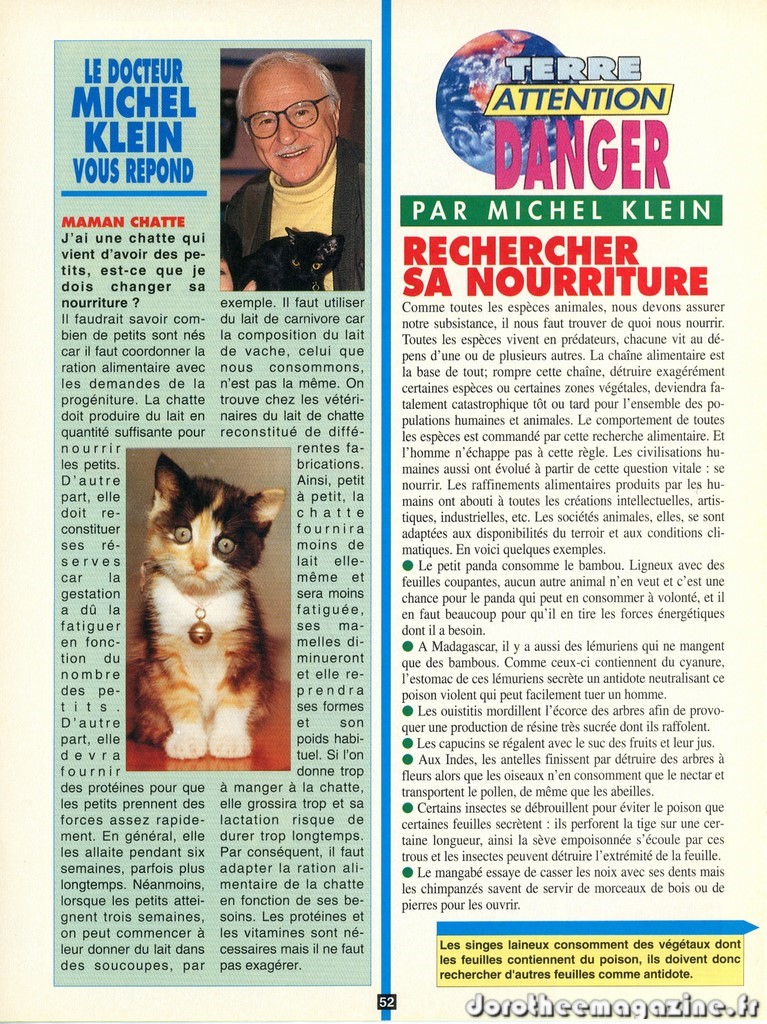 LE DOCTEUR MICHEL KLEIN VOUS REPOND

MAMAN CHATTE
J'ai une chatte qui vient d'avoir des petits, est-ce que je dois changer sa nourriture ?
Il faudrait savoir combien de petits sont nés car il faut coordonner la ration alimentaire avec les demandes de la progéniture. La chatte doit produire du lait en quantité suffisante pour nourrir les petits. D'autre part, elle doit reconstituer ses réserves car la gestation a dû la fatiguer en fonction du nombre des petits. D'autre part, elle devra fournir des protéines pour que les petits prennent des forces assez rapidement. En général, elle les allaite pendant six semaines, parfois plus longtemps. Néanmoins, lorsque les petits atteignent trois semaines, on peut commencer à leur donner du lait dans des soucoupes, par exemple. Il faut utiliser du lait de carnivore car la composition du lait de vache, celui que nous consommons, n'est pas la même. On trouve chez les vétérinaires du lait de chatte reconstitué de différentes fabrications. Ainsi, petit à petit, la chatte fournira moins de lait elle-même et sera moins fatiguée, ses mamelles diminueront et elle reprendra ses formes et son poids habituel. Si l'on donne trop à manger à la chatte, elle grossira trop et sa lactation risque de durer trop longtemps. Par conséquent, il faut adapter la ration alimentaire de la chatte en fonction de ses besoins. Les protéines et les vitamines sont nécessaires mais il ne faut pas exagérer.

TERRE ATTENTION DANGER
PAR MICHEL KLEIN

RECHERCHER SA NOURRITURE
Comme toutes les espèces animales, nous devons assurer notre subsistance, il nous faut trouver de quoi nous nourrir. Toutes les espèces vivent en prédateurs, chacune vit au dépens d'une ou de plusieurs autres. La chaîne alimentaire est la base de tout; rompre cette chaîne, détruire exagérément certaines espèces ou certaines zones végétales, deviendra fatalement catastrophique tôt ou tard pour l'ensemble des populations humaines et animales. Le comportement de toutes les espèces est commandé par cette recherche alimentaire. Et l'homme n'échappe pas à cette règle. Les civilisations humaines aussi ont évolué à partir de cette question vitale : se nourrir. Les raffinements alimentaires produits par les humains ont abouti à toutes les créations intellectuelles, artistiques, industrielles, etc. Les sociétés animales, elles, se sont adaptées aux disponibilités du terroir et aux conditions climatiques. En voici quelques exemples.
● Le petit panda consomme le bambou. Ligneux avec des feuilles coupantes, aucun autre animal n'en veut et c'est une chance pour le panda qui peut en consommer à volonté, et il en faut beaucoup pour qu'il en tire les forces énergétiques dont il a besoin.
● A Madagascar, il y a aussi des lémuriens qui ne mangent que des bambous. Comme ceux-ci contiennent du cyanure, l'estomac de ces lémuriens secrète un antidote neutralisant ce poison violent qui peut facilement tuer un homme.
● Les ouistitis mordillent l'écorce des arbres afin de provoquer une production de résine très sucrée dont ils raffolent.
● Les capucins se régalent avec le suc des fruits et leur jus.
● Aux Indes, les antelles finissent par détruire des arbres à fleurs alors que les oiseaux n'en consomment que le nectar et transportent le pollen, de même que les abeilles.
● Certains insectes se débrouillent pour éviter le poison que certaines feuilles secrètent : ils perforent la tige sur une certaine longueur, ainsi la sève empoisonnée s'écoule par ces trous et les insectes peuvent détruire l'extrémité de la feuille.
● Le mangabé essaye de casser les noix avec ses dents mais les chimpanzés savent de servir de morceaux de bois ou de pierres pour les ouvrir.

Les singes laineux consomment des végétaux dont les feuilles contiennent du poison, ils doivent donc rechercher d'autres feuilles comme antidote.

52

dorotheemagazine.fr